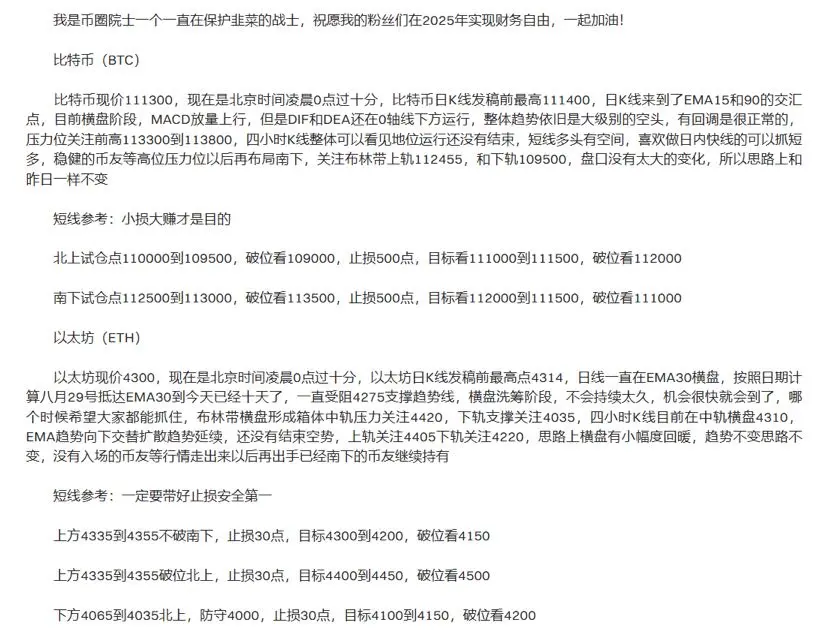 我是币圈院士一个一直在保护韭菜的战士，祝愿我的粉丝们在2025年实现财务自由，一起加油！

比特币（BTC）

比特币现价111300，现在是北京时间凌晨0点过十分，比特币日K线发稿前最高111400，日K线来到了EMA15和90的交汇点，目前横盘阶段，MACD放量上行，但是DIF和DEA还在0轴线下方运行，整体趋势依旧是大级别的空头，有回调是很正常的，压力位关注前高113300到113800，四小时K线整体可以看见地位运行还没有结束，短线多头有空间，喜欢做日内快线的可以抓短多，稳健的币友等高位压力位以后再布局南下，关注布林带上轨112455，和下轨109500，盘口没有太大的变化，所以思路上和昨日一样不变

短线参考：小损大赚才是目的

北上试仓点110000到109500，破位看109000，止损500点，目标看111000到111500，破位看112000

南下试仓点112500到113000，破位看113500，止损500点，目标看112000到111500，破位看111000

以太坊（ETH）

以太坊现价4300，现在是北京时间凌晨0点过十分，以太坊日K线发稿前最高点4314，日线一直在EMA30横盘，按照日期计算八月29号抵达EMA30到今天已经十天了，一直受阻4275支撑趋势线，横盘洗筹阶段，不会持续太久，机会很快就会到了，哪个时候希望大家都能抓住，布林带横盘形成箱体中轨压力关注4420，下轨支撑关注4035，四小时K线目前在中轨横盘4310，EMA趋势向下交替扩散趋势延续，还没有结束空势，上轨关注4405下轨关注4220，思路上横盘有小幅度回暖，趋势不变思路不变，没有入场的币友等行情走出来以后再出手已经南下的币友继续持有

短线参考：一定要带好止损安全第一

上方4335到4355不破南下，止损30点，目标4300到4200，破位看4150

上方4335到4355破位北上，止损30点，目标4400到4450，破位看4500

下方4065到4035北上，防守4000，止损30点，目标4100到4150，破位看4200